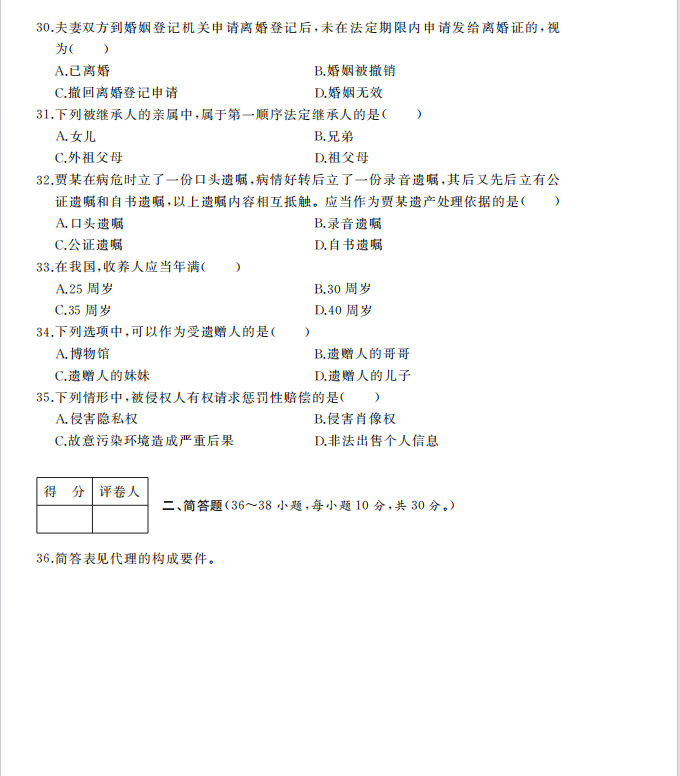 30.夫妻双方到婚姻登记机关申请离婚登记后，未在法定期限内申请发给离婚证的，视为(　　)

A.已离婚
B.婚姻被撤销
C.撤回离婚登记申请
D.婚姻无效

31.下列被继承人的亲属中，属于第一顺序法定继承人的是(　　)

A.女儿
B.兄弟
C.外祖父母
D.祖父母

32.贾某在病危时立了一份口头遗嘱，病情好转后立了一份录音遗嘱，其后又先后立有公证遗嘱和自书遗嘱，以上遗嘱内容相互抵触。应当作为贾某遗产处理依据的是(　　)

A.口头遗嘱
B.录音遗嘱
C.公证遗嘱
D.自书遗嘱

33.在我国，收养人应当年满(　　)

A.25 周岁
B.30 周岁
C.35 周岁
D.40 周岁

34.下列选项中，可以作为受遗赠人的是(　　)

A.博物馆
B.遗赠人的哥哥
C.遗赠人的妹妹
D.遗赠人的儿子

35.下列情形中，被侵权人有权请求惩罚性赔偿的是(　　)

A.侵害隐私权
B.侵害肖像权
C.故意污染环境造成严重后果
D.非法出售个人信息

| 得　分 | 评卷人 |
|---|---|
| | |

二、简答题(36～38 小题，每小题 10 分，共 30 分。)

36.简答表见代理的构成要件。